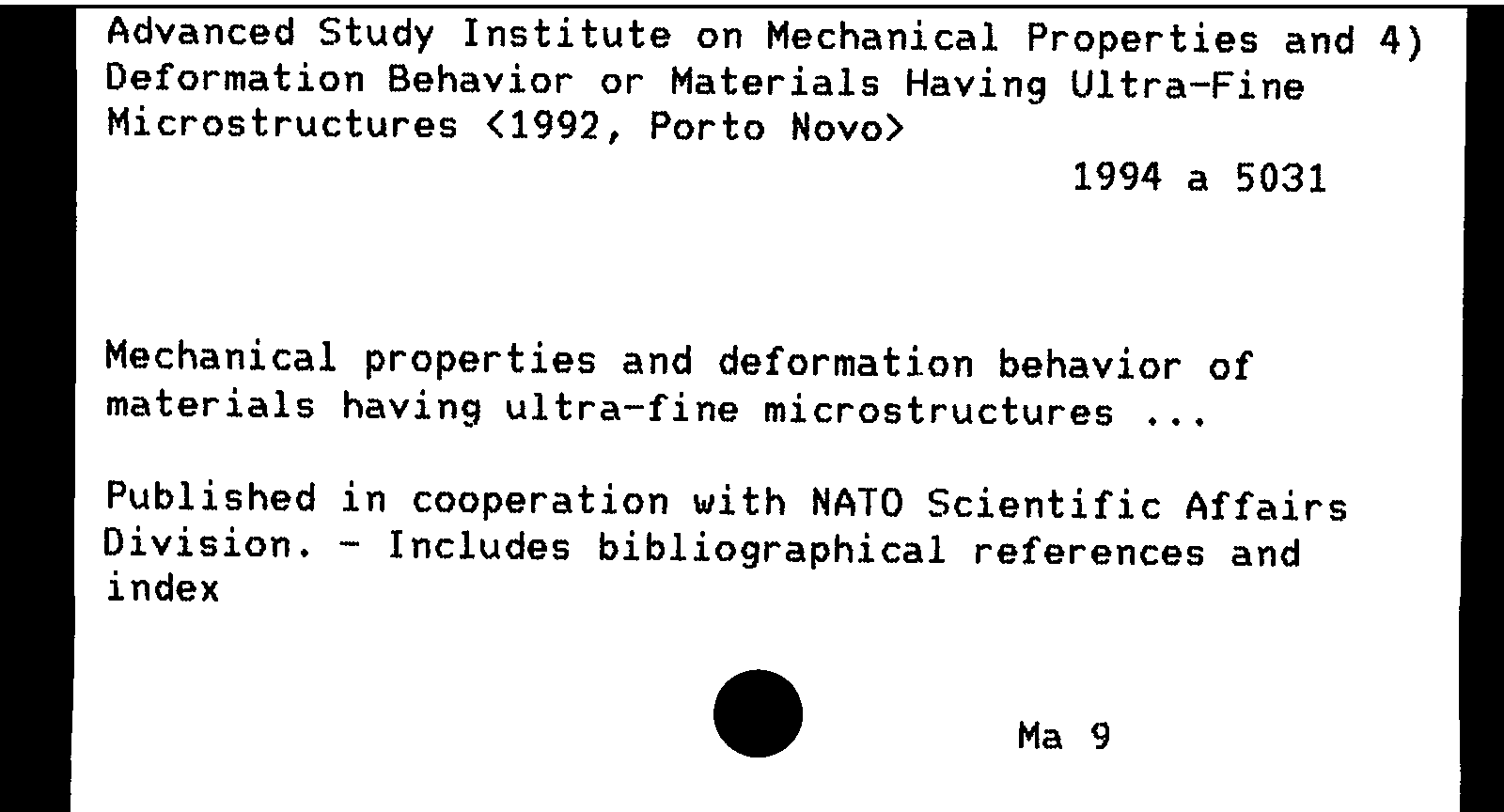 Advanced Study Institute on Mechanical Properties and 4) Deformation Behavior or Materials Having Ultra-Fine Microstructures <1992, Porto Novo>

1994 a 5031

Mechanical properties and deformation behavior of materials having ultra-fine microstructures ...

Published in cooperation with NATO Scientific Affairs Division. - Includes bibliographical references and index

Ma 9